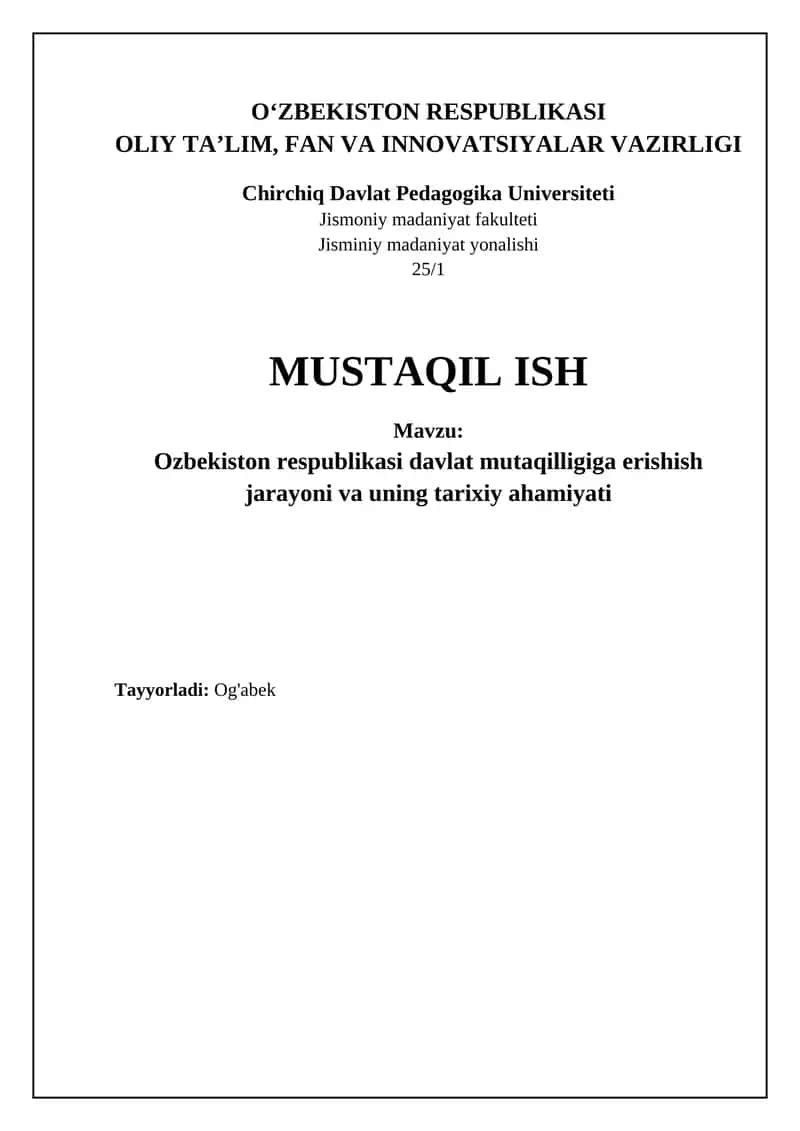 O‘ZBEKISTON RESPUBLIKASI
OLIY TA’LIM, FAN VA INNOVATSIYALAR VAZIRLIGI

Chirchiq Davlat Pedagogika Universiteti
Jismoniy madaniyat fakulteti
Jisminiy madaniyat yonalishi
25/1

MUSTAQIL ISH

Mavzu:
Ozbekiston respublikasi davlat mutaqilligiga erishish jarayoni va uning tarixiy ahamiyati

Tayyorladi: Og'abek